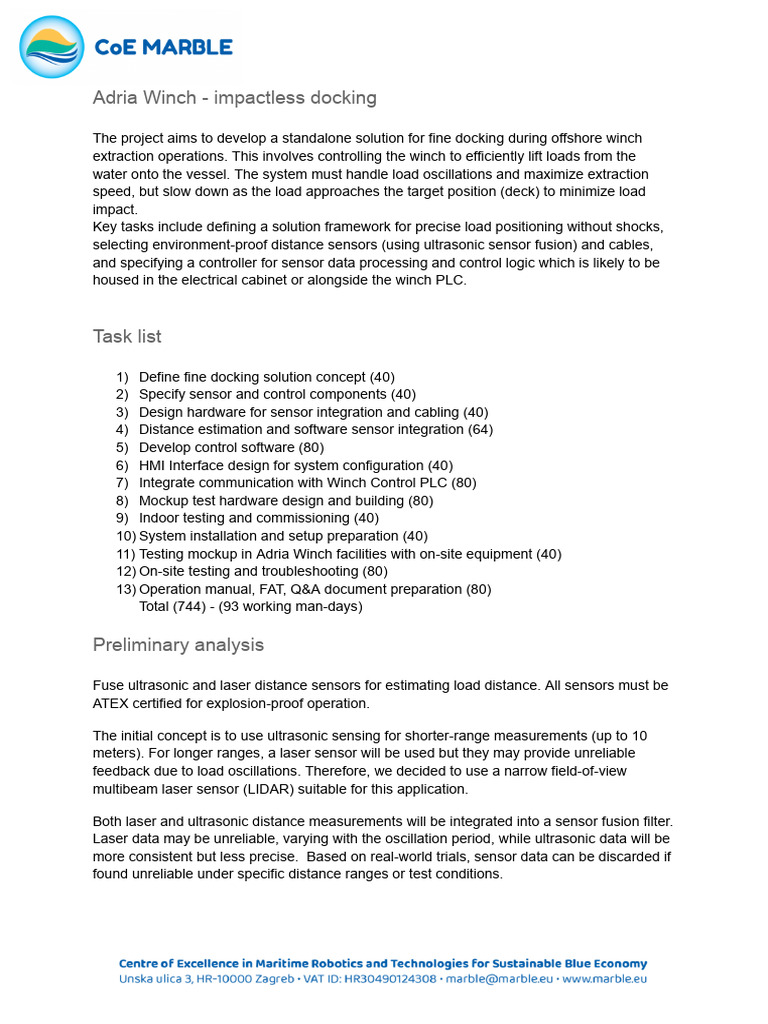 CoE MARBLE

Adria Winch - impactless docking

The project aims to develop a standalone solution for fine docking during offshore winch extraction operations. This involves controlling the winch to efficiently lift loads from the water onto the vessel. The system must handle load oscillations and maximize extraction speed, but slow down as the load approaches the target position (deck) to minimize load impact.
Key tasks include defining a solution framework for precise load positioning without shocks, selecting environment-proof distance sensors (using ultrasonic sensor fusion) and cables, and specifying a controller for sensor data processing and control logic which is likely to be housed in the electrical cabinet or alongside the winch PLC.

Task list

1) Define fine docking solution concept (40)
2) Specify sensor and control components (40)
3) Design hardware for sensor integration and cabling (40)
4) Distance estimation and software sensor integration (64)
5) Develop control software (80)
6) HMI Interface design for system configuration (40)
7) Integrate communication with Winch Control PLC (80)
8) Mockup test hardware design and building (80)
9) Indoor testing and commissioning (40)
10) System installation and setup preparation (40)
11) Testing mockup in Adria Winch facilities with on-site equipment (40)
12) On-site testing and troubleshooting (80)
13) Operation manual, FAT, Q&A document preparation (80)
Total (744) - (93 working man-days)

Preliminary analysis

Fuse ultrasonic and laser distance sensors for estimating load distance. All sensors must be ATEX certified for explosion-proof operation.

The initial concept is to use ultrasonic sensing for shorter-range measurements (up to 10 meters). For longer ranges, a laser sensor will be used but they may provide unreliable feedback due to load oscillations. Therefore, we decided to use a narrow field-of-view multibeam laser sensor (LIDAR) suitable for this application.

Both laser and ultrasonic distance measurements will be integrated into a sensor fusion filter. Laser data may be unreliable, varying with the oscillation period, while ultrasonic data will be more consistent but less precise. Based on real-world trials, sensor data can be discarded if found unreliable under specific distance ranges or test conditions.

Centre of Excellence in Maritime Robotics and Technologies for Sustainable Blue Economy
Unska ulica 3, HR-10000 Zagreb • VAT ID: HR30490124308 • marble@marble.eu • www.marble.eu